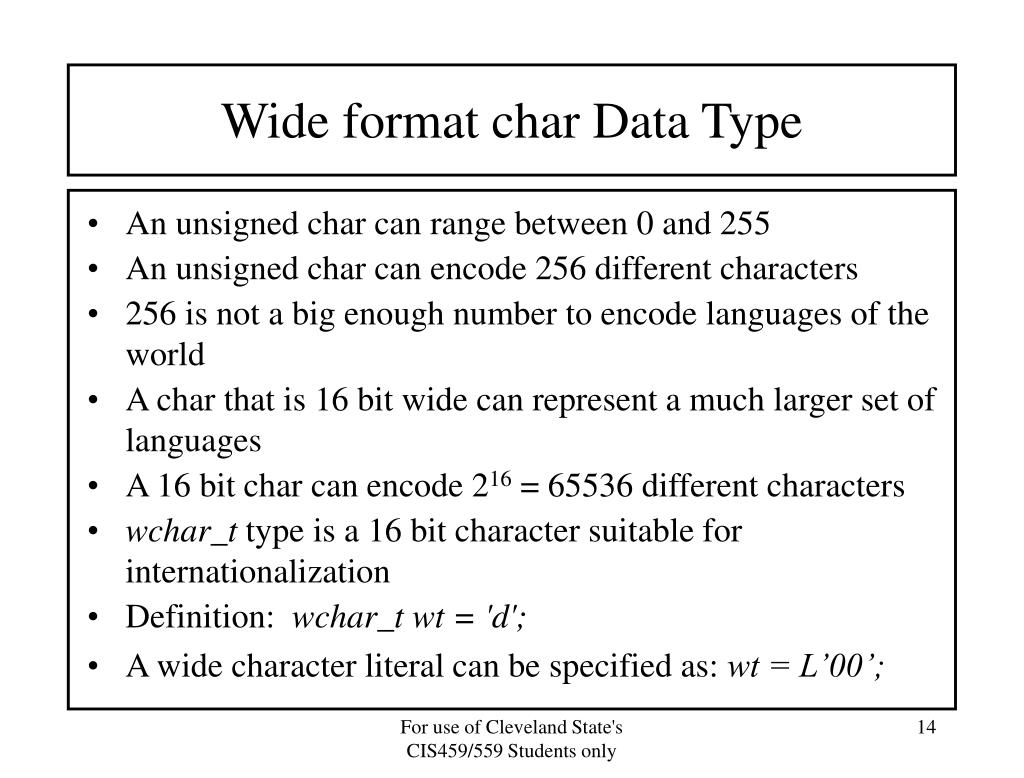 Wide format char Data Type

• An unsigned char can range between 0 and 255
• An unsigned char can encode 256 different characters
• 256 is not a big enough number to encode languages of the world
• A char that is 16 bit wide can represent a much larger set of languages
• A 16 bit char can encode $2^{16}$ = 65536 different characters
• wchar_t type is a 16 bit character suitable for internationalization
• Definition: wchar_t wt = 'd';
• A wide character literal can be specified as: wt = L’00’;

For use of Cleveland State's CIS459/559 Students only

14